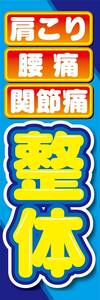 肩こり
腰痛
関節痛
整体